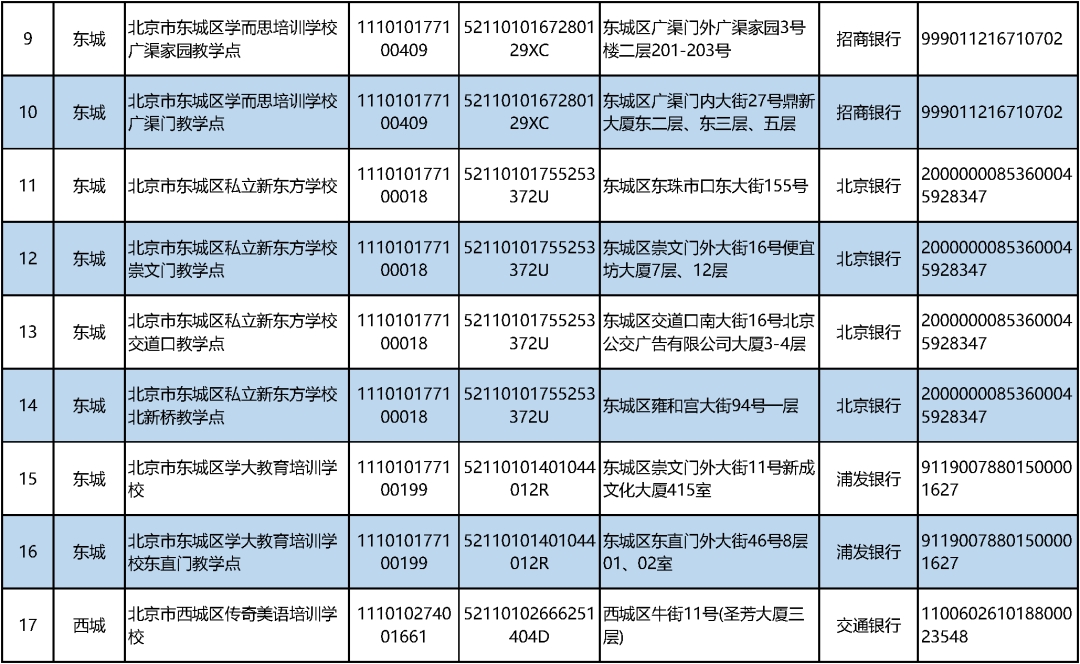 | 9 | 东城 | 北京市东城区学而思培训学校广渠家园教学点 | 111010177100409 | 5211010167280129XC | 东城区广渠门外广渠家园3号楼二层201-203号 | 招商银行 | 999011216710702 |
|---|---|---|---|---|---|---|---|
| 10 | 东城 | 北京市东城区学而思培训学校广渠门教学点 | 111010177100409 | 5211010167280129XC | 东城区广渠门内大街27号鼎新大厦东二层、东三层、五层 | 招商银行 | 999011216710702 |
| 11 | 东城 | 北京市东城区私立新东方学校 | 111010177100018 | 52110101755253372U | 东城区东珠市口东大街155号 | 北京银行 | 20000000853600045928347 |
| 12 | 东城 | 北京市东城区私立新东方学校崇文门教学点 | 111010177100018 | 52110101755253372U | 东城区崇文门外大街16号便宜坊大厦7层、12层 | 北京银行 | 20000000853600045928347 |
| 13 | 东城 | 北京市东城区私立新东方学校交道口教学点 | 111010177100018 | 52110101755253372U | 东城区交道口南大街16号北京公交广告有限公司大厦3-4层 | 北京银行 | 20000000853600045928347 |
| 14 | 东城 | 北京市东城区私立新东方学校北新桥教学点 | 111010177100018 | 52110101755253372U | 东城区雍和宫大街94号一层 | 北京银行 | 20000000853600045928347 |
| 15 | 东城 | 北京市东城区学大教育培训学校 | 111010177100199 | 52110101401044012R | 东城区崇文门外大街11号新成文化大厦415室 | 浦发银行 | 91190078801500001627 |
| 16 | 东城 | 北京市东城区学大教育培训学校东直门教学点 | 111010177100199 | 52110101401044012R | 东城区东直门外大街46号8层01、02室 | 浦发银行 | 91190078801500001627 |
| 17 | 西城 | 北京市西城区传奇美语培训学校 | 111010274001661 | 52110102666251404D | 西城区牛街11号(圣芳大厦三层) | 交通银行 | 110060261018800023548 |